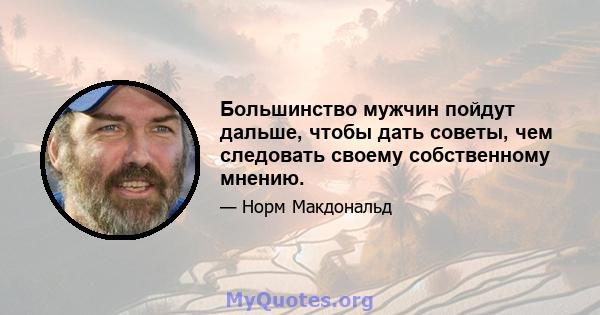 Большинство мужчин пойдут дальше, чтобы дать советы, чем следовать своему собственному мнению.

— Норм Макдональд

MyQuotes.org